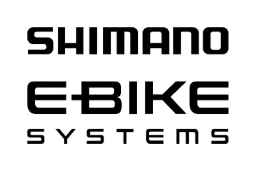 SHIMANO
E-BIKE
SYSTEMS